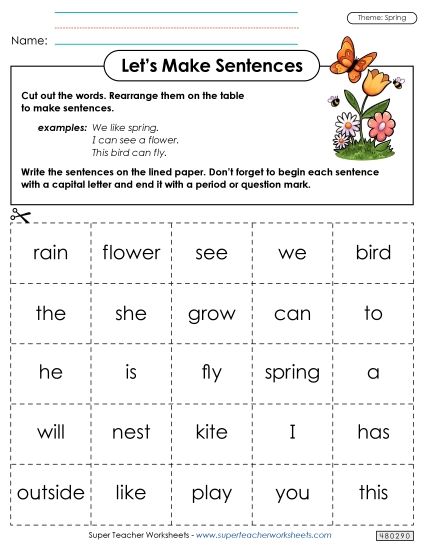 Theme: Spring

Name:

Let's Make Sentences

Cut out the words. Rearrange them on the table to make sentences.

examples: We like spring.
I can see a flower.
This bird can fly.

Write the sentences on the lined paper. Don't forget to begin each sentence with a capital letter and end it with a period or question mark.

| rain | flower | see | we | bird |
|---|---|---|---|---|
| the | she | grow | can | to |
| he | is | fly | spring | a |
| will | nest | kite | I | has |
| outside | like | play | you | this |

Super Teacher Worksheets - www.superteacherworksheets.com

480290